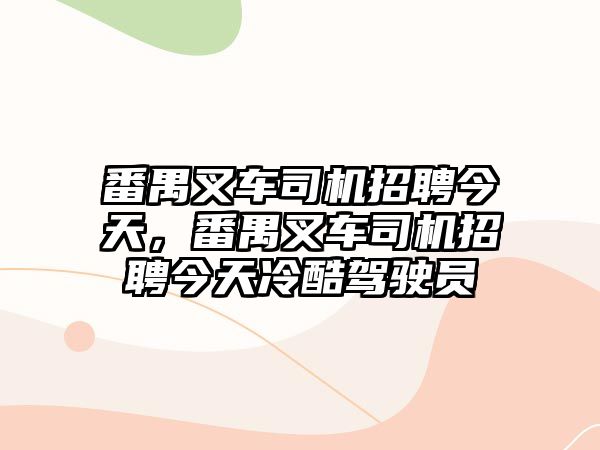 番禺叉车司机招聘今天，番禺叉车司机招聘今天冷酷驾驶员